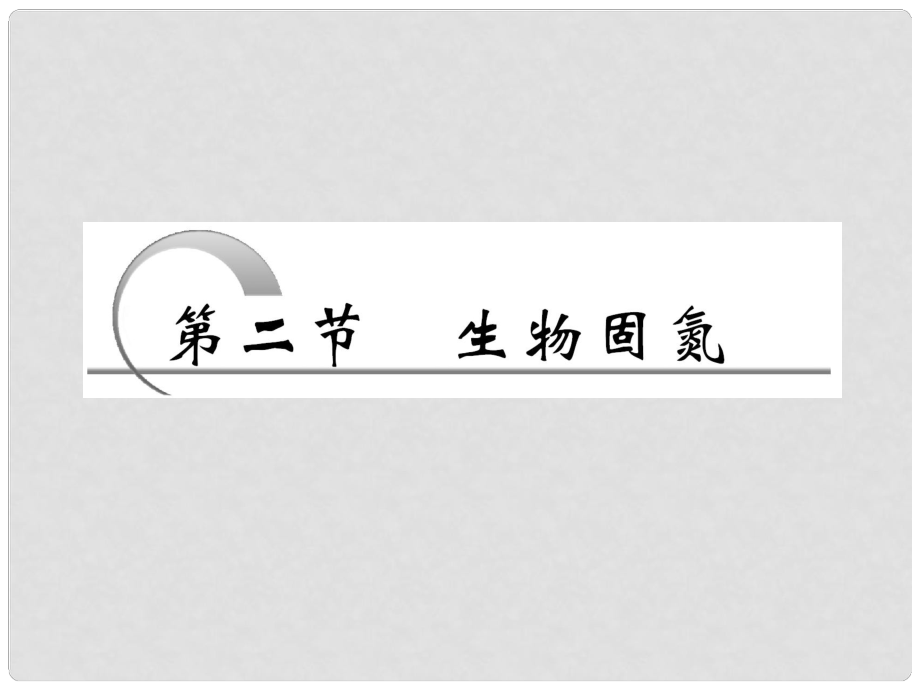 第二节　生物固氮